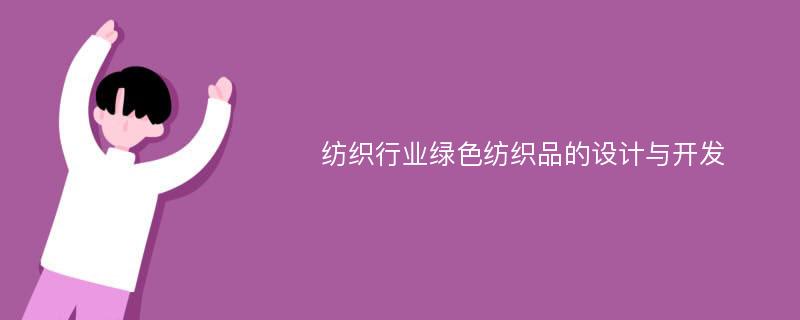 纺织行业绿色纺织品的设计与开发